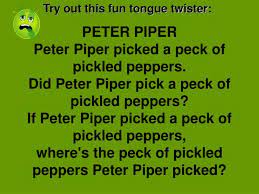 Try out this fun tongue twister:

PETER PIPER
Peter Piper picked a peck of pickled peppers.
Did Peter Piper pick a peck of pickled peppers?
If Peter Piper picked a peck of pickled peppers,
where's the peck of pickled peppers Peter Piper picked?